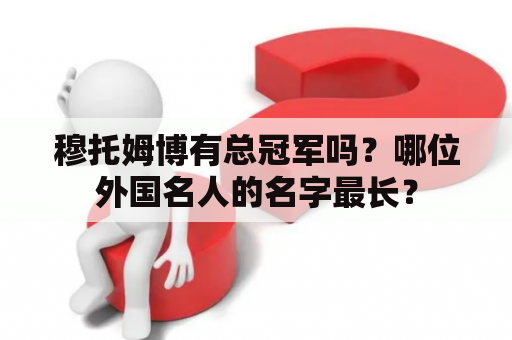 穆托姆博有总冠军吗？哪位外国名人的名字最长？